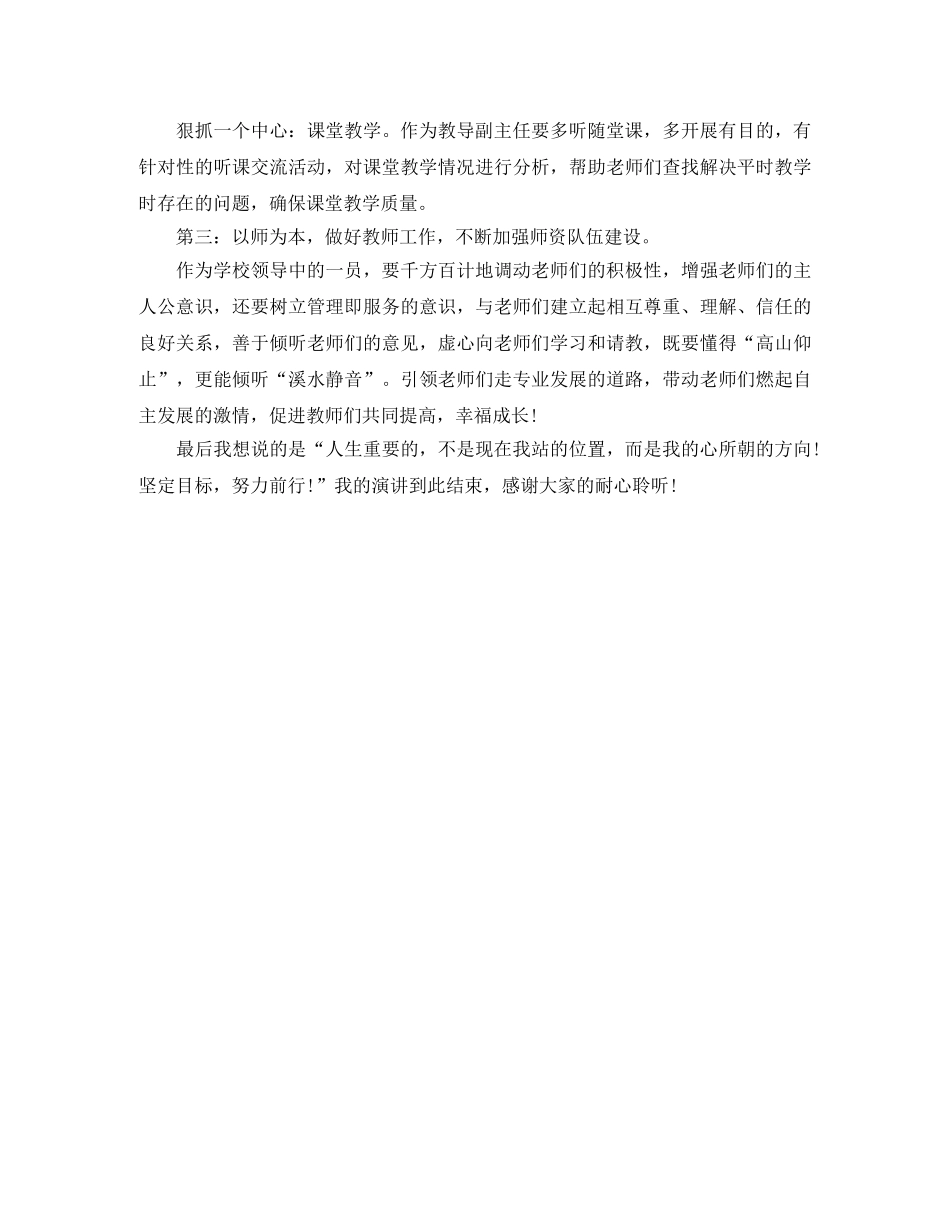 狠抓一个中心：课堂教学。作为教导副主任要多听随堂课，多开展有目的，有针对性的听课交流活动，对课堂教学情况进行分析，帮助老师们查找解决平时教学时存在的问题，确保课堂教学质量。

第三：以师为本，做好教师工作，不断加强师资队伍建设。

作为学校领导中的一员，要千方百计地调动老师们的积极性，增强老师们的主人公意识，还要树立管理即服务的意识，与老师们建立起相互尊重、理解、信任的良好关系，善于倾听老师们的意见，虚心向老师们学习和请教，既要懂得“高山仰止”，更能倾听“溪水静音”。引领老师们走专业发展的道路，带动老师们燃起自主发展的激情，促进教师们共同提高，幸福成长！

最后我想说的是“人生重要的，不是现在我站的位置，而是我的心所朝的方向！坚定目标，努力前行！”我的演讲到此结束，感谢大家的耐心聆听！